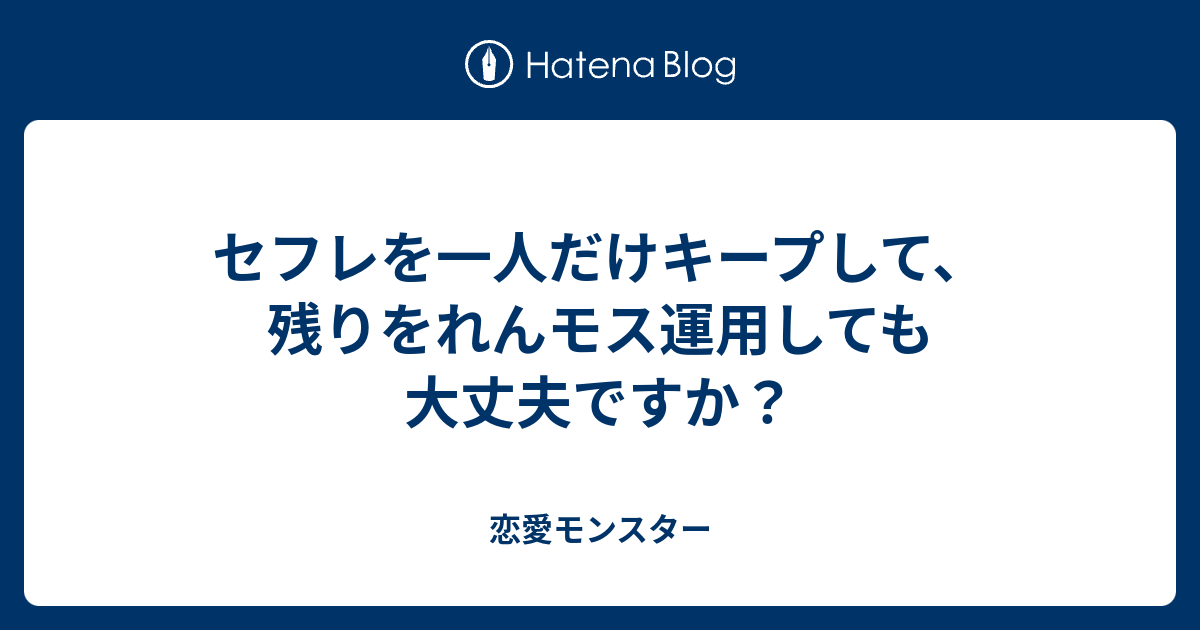 Hatena Blog

セフレを一人だけキープして、残りをれんモス運用しても大丈夫ですか？

恋愛モンスター